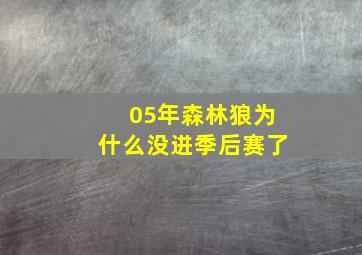 05年森林狼为什么没进季后赛了